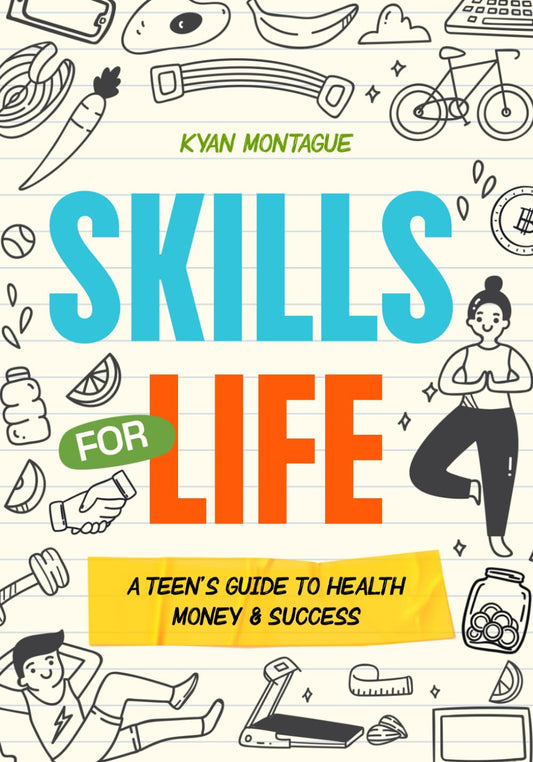 KYAN MONTAGUE

SKILLS FOR LIFE

A TEEN'S GUIDE TO HEALTH MONEY & SUCCESS